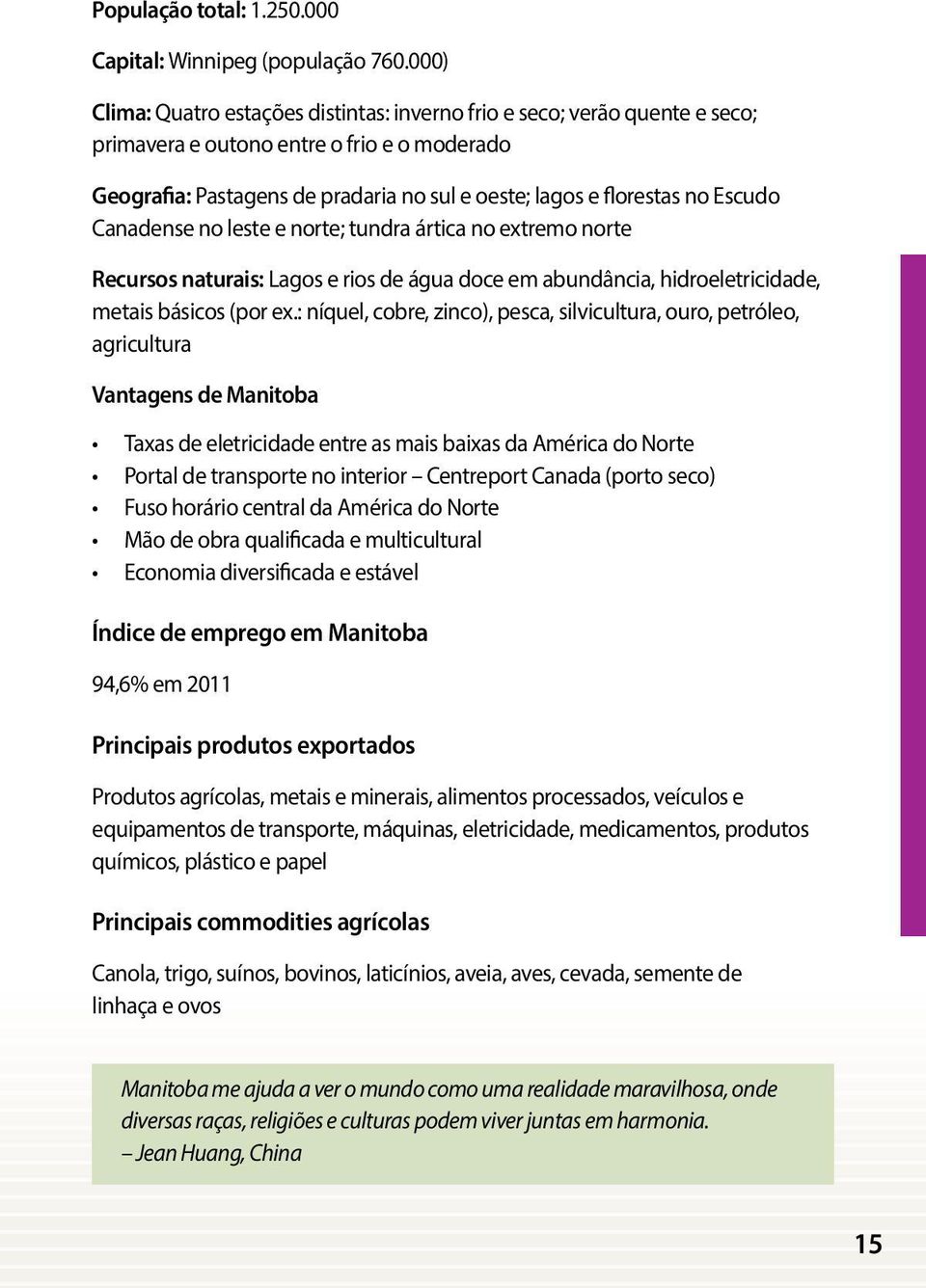 População total: 1.250.000

Capital: Winnipeg (população 760.000)

Clima: Quatro estações distintas: inverno frio e seco; verão quente e seco; primavera e outono entre o frio e o moderado

Geografia: Pastagens de pradaria no sul e oeste; lagos e florestas no Escudo Canadense no leste e norte; tundra ártica no extremo norte

Recursos naturais: Lagos e rios de água doce em abundância, hidroeletricidade, metais básicos (por ex.: níquel, cobre, zinco), pesca, silvicultura, ouro, petróleo, agricultura

Vantagens de Manitoba

• Taxas de eletricidade entre as mais baixas da América do Norte
• Portal de transporte no interior – Centreport Canada (porto seco)
• Fuso horário central da América do Norte
• Mão de obra qualificada e multicultural
• Economia diversificada e estável

Índice de emprego em Manitoba

94,6% em 2011

Principais produtos exportados

Produtos agrícolas, metais e minerais, alimentos processados, veículos e equipamentos de transporte, máquinas, eletricidade, medicamentos, produtos químicos, plástico e papel

Principais commodities agrícolas

Canola, trigo, suínos, bovinos, laticínios, aveia, aves, cevada, semente de linhaça e ovos

Manitoba me ajuda a ver o mundo como uma realidade maravilhosa, onde diversas raças, religiões e culturas podem viver juntas em harmonia.
– Jean Huang, China

15